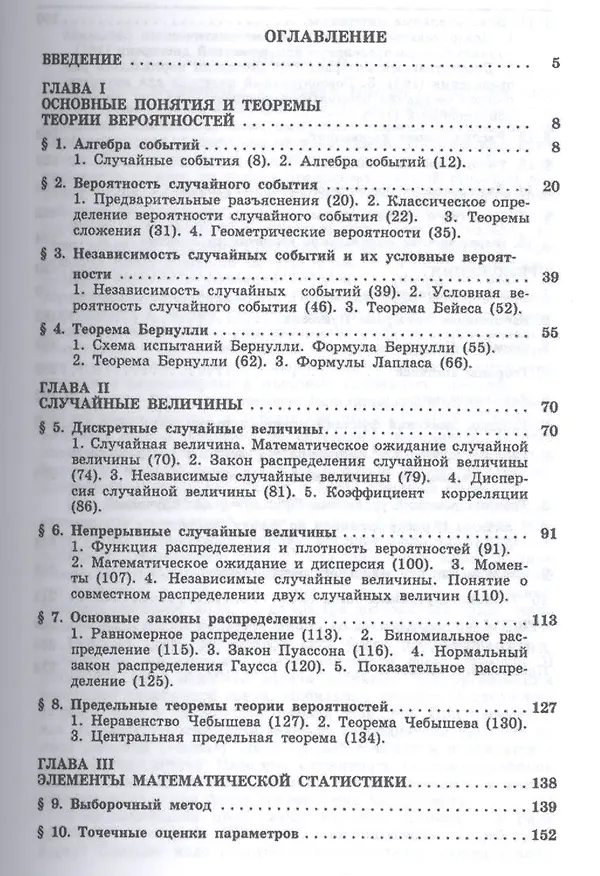 ОГЛАВЛЕНИЕ

ВВЕДЕНИЕ 5

ГЛАВА I
ОСНОВНЫЕ ПОНЯТИЯ И ТЕОРЕМЫ ТЕОРИИ ВЕРОЯТНОСТЕЙ 8

§ 1. Алгебра событий 8
1. Случайные события (8). 2. Алгебра событий (12).

§ 2. Вероятность случайного события 20
1. Предварительные разъяснения (20). 2. Классическое определение вероятности случайного события (22). 3. Теоремы сложения (31). 4. Геометрические вероятности (35).

§ 3. Независимость случайных событий и их условные вероятности 39
1. Независимость случайных событий (39). 2. Условная вероятность случайного события (46). 3. Теорема Бейеса (52).

§ 4. Теорема Бернулли 55
1. Схема испытаний Бернулли. Формула Бернулли (55). 2. Теорема Бернулли (62). 3. Формулы Лапласа (66).

ГЛАВА II
СЛУЧАЙНЫЕ ВЕЛИЧИНЫ 70

§ 5. Дискретные случайные величины 70
1. Случайная величина. Математическое ожидание случайной величины (70). 2. Закон распределения случайной величины (74). 3. Независимые случайные величины (79). 4. Дисперсия случайной величины (81). 5. Коэффициент корреляции (86).

§ 6. Непрерывные случайные величины 91
1. Функция распределения и плотность вероятностей (91). 2. Математическое ожидание и дисперсия (100). 3. Моменты (107). 4. Независимые случайные величины. Понятие о совместном распределении двух случайных величин (110).

§ 7. Основные законы распределения 113
1. Равномерное распределение (113). 2. Биномиальное распределение (115). 3. Закон Пуассона (116). 4. Нормальный закон распределения Гаусса (120). 5. Показательное распределение (125).

§ 8. Предельные теоремы теории вероятностей 127
1. Неравенство Чебышева (127). 2. Теорема Чебышева (130). 3. Центральная предельная теорема (134).

ГЛАВА III
ЭЛЕМЕНТЫ МАТЕМАТИЧЕСКОЙ СТАТИСТИКИ 138

§ 9. Выборочный метод 139

§ 10. Точечные оценки параметров 152